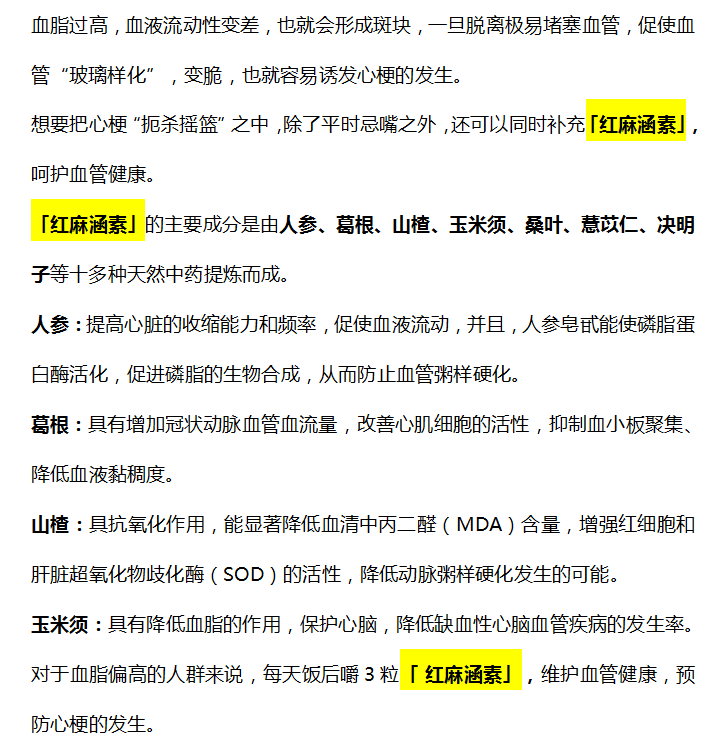 血脂过高，血液流动性变差，也就会形成斑块，一旦脱离极易堵塞血管，促使血管“玻璃样化”，变脆，也就容易诱发心梗的发生。

想要把心梗“扼杀摇篮”之中，除了平时忌嘴之外，还可以同时补充「红麻涵素」，呵护血管健康。

「红麻涵素」的主要成分是由人参、葛根、山楂、玉米须、桑叶、薏苡仁、决明子等十多种天然中药提炼而成。

人参：提高心脏的收缩能力和频率，促使血液流动，并且，人参皂甙能使磷脂蛋白酶活化，促进磷脂的生物合成，从而防止血管粥样硬化。

葛根：具有增加冠状动脉血管血流量，改善心肌细胞的活性，抑制血小板聚集、降低血液黏稠度。

山楂：具抗氧化作用，能显著降低血清中丙二醛（MDA）含量，增强红细胞和肝脏超氧化物歧化酶（SOD）的活性，降低动脉粥样硬化发生的可能。

玉米须：具有降低血脂的作用，保护心脑，降低缺血性心脑血管疾病的发生率。

对于血脂偏高的人群来说，每天饭后嚼 3 粒「 红麻涵素」，维护血管健康，预防心梗的发生。